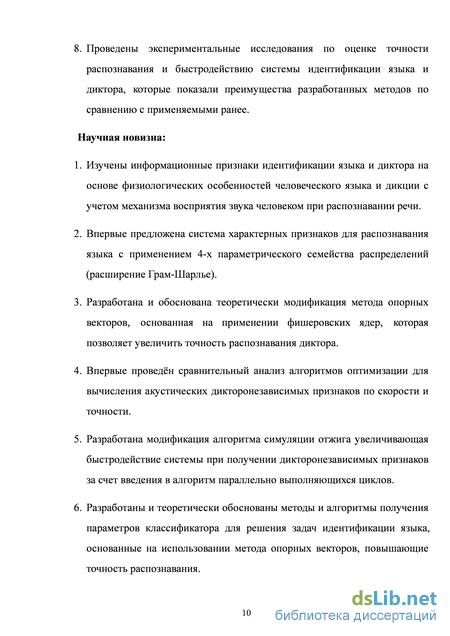 8. Проведены экспериментальные исследования по оценке точности распознавания и быстродействию системы идентификации языка и диктора, которые показали преимущества разработанных методов по сравнению с применяемыми ранее.

Научная новизна:

1. Изучены информационные признаки идентификации языка и диктора на основе физиологических особенностей человеческого языка и дикции с учетом механизма восприятия звука человеком при распознавании речи.

2. Впервые предложена система характерных признаков для распознавания языка с применением 4-х параметрического семейства распределений (расширение Грам-Шарлье).

3. Разработана и обоснована теоретически модификация метода опорных векторов, основанная на применении фишеровских ядер, которая позволяет увеличить точность распознавания диктора.

4. Впервые проведён сравнительный анализ алгоритмов оптимизации для вычисления акустических дикторонезависимых признаков по скорости и точности.

5. Разработана модификация алгоритма симуляции отжига увеличивающая быстродействие системы при получении дикторонезависимых признаков за счет введения в алгоритм параллельно выполняющихся циклов.

6. Разработаны и теоретически обоснованы методы и алгоритмы получения параметров классификатора для решения задач идентификации языка, основанные на использовании метода опорных векторов, повышающие точность распознавания.

10

dsLib.net
библиотека диссертаций